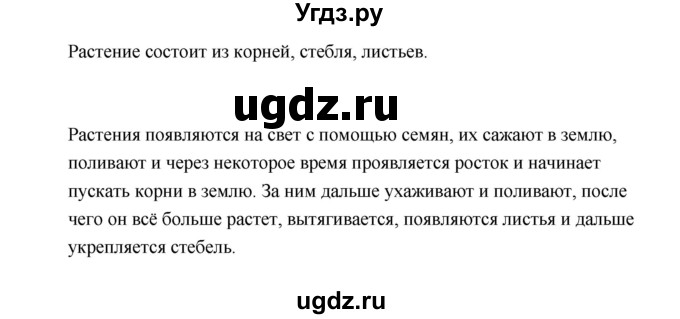 Угдз.ру

Растение состоит из корней, стебля, листьев.

ugdz.ru

Растения появляются на свет с помощью семян, их сажают в землю, поливают и через некоторое время проявляется росток и начинает пускать корни в землю. За ним дальше ухаживают и поливают, после чего он всё больше растет, вытягивается, появляются листья и дальше укрепляется стебель.

ugdz.ru